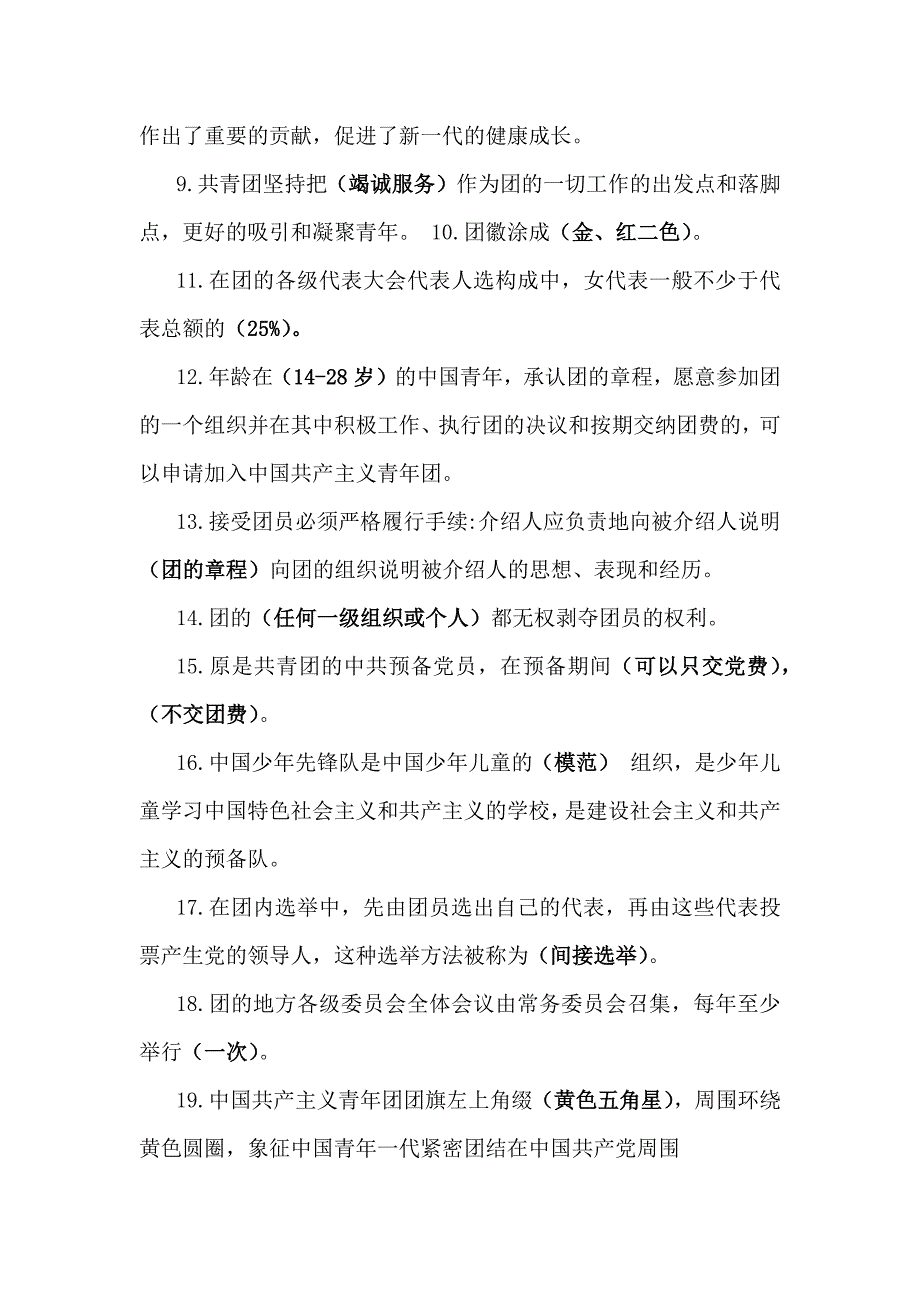 作出了重要的贡献，促进了新一代的健康成长。

9.共青团坚持把（竭诚服务）作为团的一切工作的出发点和落脚点，更好的吸引和凝聚青年。 10.团徽涂成（金、红二色）。

11.在团的各级代表大会代表人选构成中，女代表一般不少于代表总额的（25%）。

12.年龄在（14-28 岁）的中国青年，承认团的章程，愿意参加团的一个组织并在其中积极工作、执行团的决议和按期交纳团费的，可以申请加入中国共产主义青年团。

13.接受团员必须严格履行手续:介绍人应负责地向被介绍人说明（团的章程）向团的组织说明被介绍人的思想、表现和经历。

14.团的（任何一级组织或个人）都无权剥夺团员的权利。

15.原是共青团的中共预备党员，在预备期间（可以只交党费），（不交团费）。

16.中国少年先锋队是中国少年儿童的（模范） 组织，是少年儿童学习中国特色社会主义和共产主义的学校，是建设社会主义和共产主义的预备队。

17.在团内选举中，先由团员选出自己的代表，再由这些代表投票产生党的领导人，这种选举方法被称为（间接选举）。

18.团的地方各级委员会全体会议由常务委员会召集，每年至少举行（一次）。

19.中国共产主义青年团团旗左上角缀（黄色五角星），周围环绕黄色圆圈，象征中国青年一代紧密团结在中国共产党周围